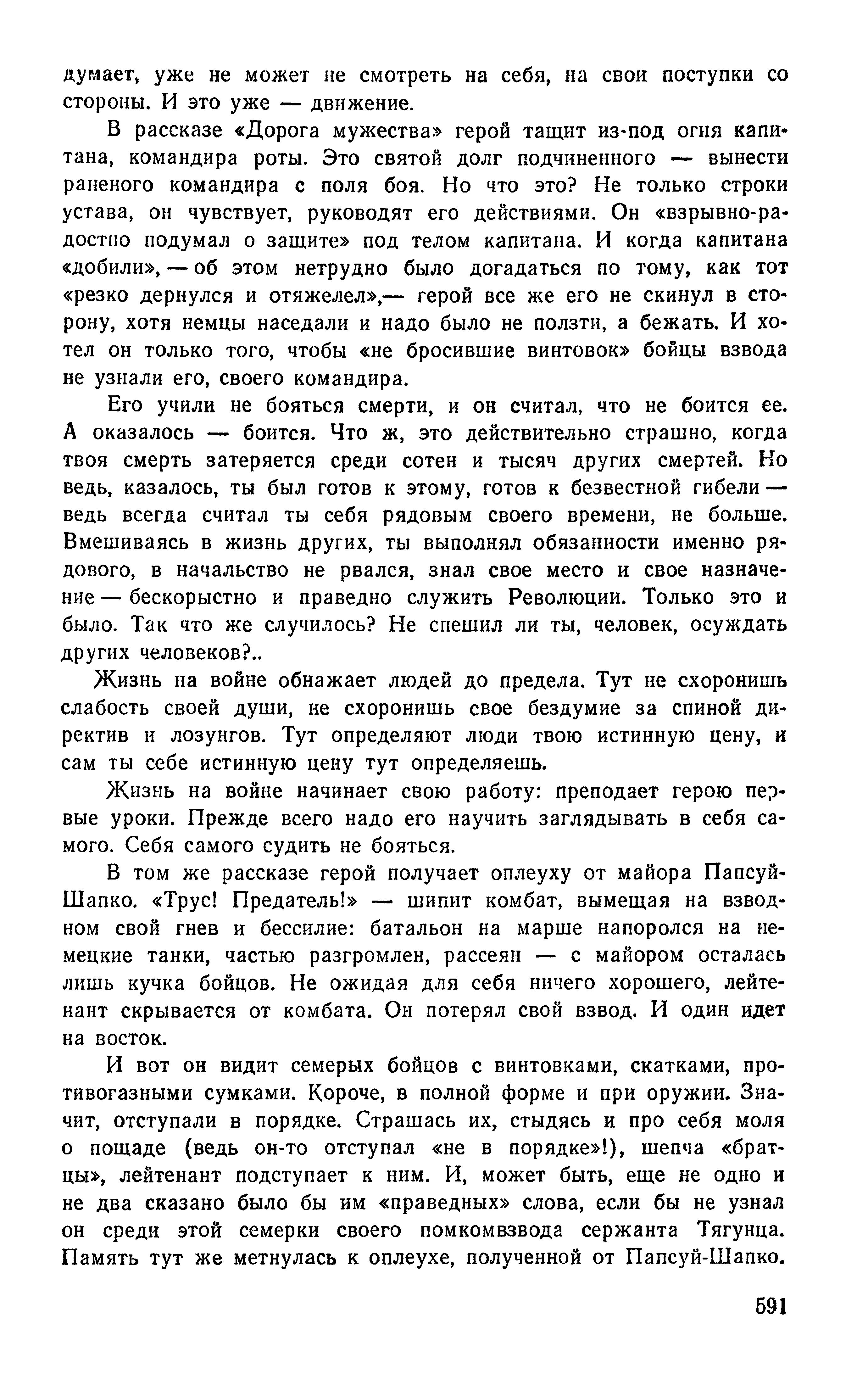 думает, уже не может не смотреть на себя, на свои поступки со стороны. И это уже — движение.

В рассказе «Дорога мужества» герой тащит из-под огня капитана, командира роты. Это святой долг подчиненного — вынести раненого командира с поля боя. Но что это? Не только строки устава, он чувствует, руководят его действиями. Он «взрывно-радостно подумал о защите» под телом капитана. И когда капитана «добили», — об этом нетрудно было догадаться по тому, как тот «резко дернулся и отяжелел»,— герой все же его не скинул в сторону, хотя немцы наседали и надо было не ползти, а бежать. И хотел он только того, чтобы «не бросившие винтовок» бойцы взвода не узнали его, своего командира.

Его учили не бояться смерти, и он считал, что не боится ее. А оказалось — боится. Что ж, это действительно страшно, когда твоя смерть затеряется среди сотен и тысяч других смертей. Но ведь, казалось, ты был готов к этому, готов к безвестной гибели — ведь всегда считал ты себя рядовым своего времени, не больше. Вмешиваясь в жизнь других, ты выполнял обязанности именно рядового, в начальство не рвался, знал свое место и свое назначение — бескорыстно и праведно служить Революции. Только это и было. Так что же случилось? Не спешил ли ты, человек, осуждать других человеков?..

Жизнь на войне обнажает людей до предела. Тут не схоронишь слабость своей души, не схоронишь свое бездумие за спиной директив и лозунгов. Тут определяют люди твою истинную цену, и сам ты себе истинную цену тут определяешь.

Жизнь на войне начинает свою работу: преподает герою первые уроки. Прежде всего надо его научить заглядывать в себя самого. Себя самого судить не бояться.

В том же рассказе герой получает оплеуху от майора Папсуй-Шапко. «Трус! Предатель!» — шипит комбат, вымещая на взводном свой гнев и бессилие: батальон на марше напоролся на немецкие танки, частью разгромлен, рассеян — с майором осталась лишь кучка бойцов. Не ожидая для себя ничего хорошего, лейтенант скрывается от комбата. Он потерял свой взвод. И один идет на восток.

И вот он видит семерых бойцов с винтовками, скатками, противогазными сумками. Короче, в полной форме и при оружии. Значит, отступали в порядке. Страшась их, стыдясь и про себя моля о пощаде (ведь он-то отступал «не в порядке»!), шепча «братцы», лейтенант подступает к ним. И, может быть, еще не одно и не два сказано было бы им «праведных» слова, если бы не узнал он среди этой семерки своего помкомвзвода сержанта Тягунца. Память тут же метнулась к оплеухе, полученной от Папсуй-Шапко.

591